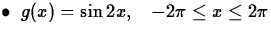 • $g(x) = \sin 2x, \quad -2\pi \leq x \leq 2\pi$